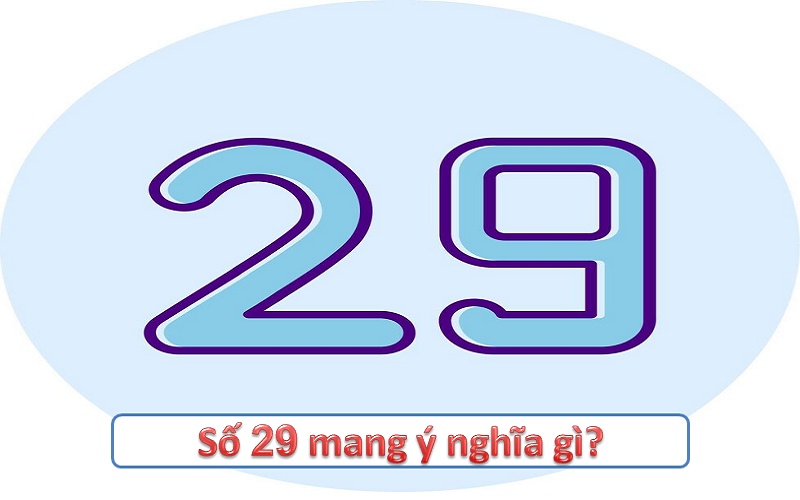 29

Số 29 mang ý nghĩa gì?